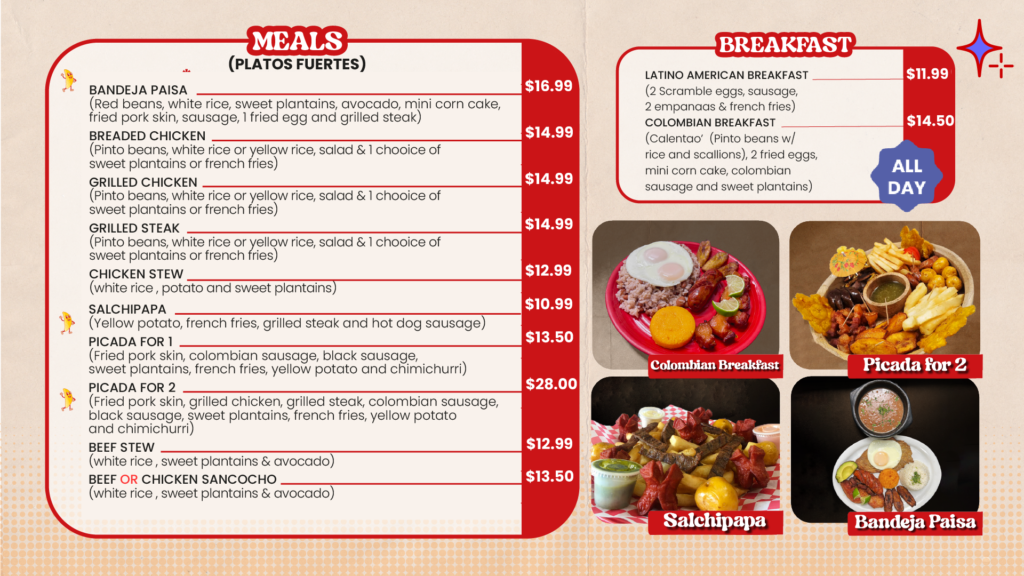 MEALS
(PLATOS FUERTES)

BANDEJA PAISA $16.99
(Red beans, white rice, sweet plantains, avocado, mini corn cake, fried pork skin, sausage, 1 fried egg and grilled steak)

BREADED CHICKEN $14.99
(Pinto beans, white rice or yellow rice, salad & 1 chooice of sweet plantains or french fries)

GRILLED CHICKEN $14.99
(Pinto beans, white rice or yellow rice, salad & 1 chooice of sweet plantains or french fries)

GRILLED STEAK $14.99
(Pinto beans, white rice or yellow rice, salad & 1 chooice of sweet plantains or french fries)

CHICKEN STEW $12.99
(white rice , potato and sweet plantains)

SALCHIPAPA $10.99
(Yellow potato, french fries, grilled steak and hot dog sausage)

PICADA FOR 1 $13.50
(Fried pork skin, colombian sausage, black sausage, sweet plantains, french fries, yellow potato and chimichurri)

PICADA FOR 2 $28.00
(Fried pork skin, grilled chicken, grilled steak, colombian sausage, black sausage, sweet plantains, french fries, yellow potato and chimichurri)

BEEF STEW $12.99
(white rice , sweet plantains & avocado)

BEEF OR CHICKEN SANCOCHO $13.50
(white rice , sweet plantains & avocado)

BREAKFAST

LATINO AMERICAN BREAKFAST $11.99
(2 Scramble eggs, sausage, 2 empanaas & french fries)

COLOMBIAN BREAKFAST $14.50
(Calentao' (Pinto beans w/ rice and scallions), 2 fried eggs, mini corn cake, colombian sausage and sweet plantains)

ALL DAY

Colombian Breakfast

Picada for 2

Salchipapa

Bandeja Paisa